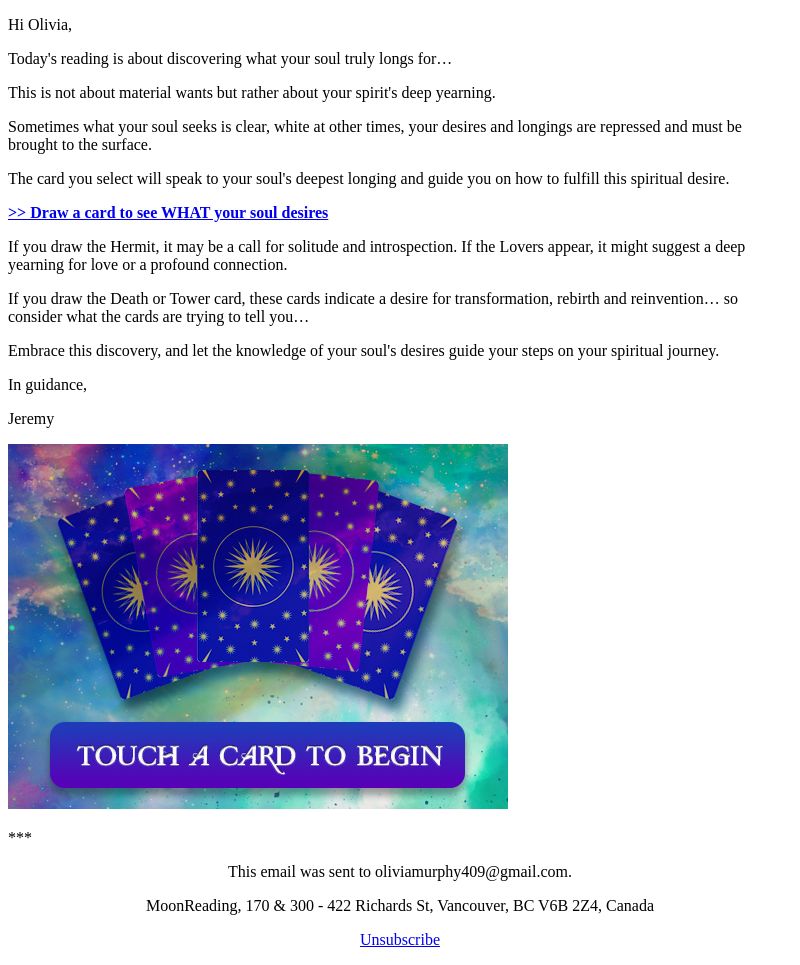 Hi Olivia,

Today's reading is about discovering what your soul truly longs for…

This is not about material wants but rather about your spirit's deep yearning.

Sometimes what your soul seeks is clear, white at other times, your desires and longings are repressed and must be brought to the surface.

The card you select will speak to your soul's deepest longing and guide you on how to fulfill this spiritual desire.

>> Draw a card to see WHAT your soul desires

If you draw the Hermit, it may be a call for solitude and introspection. If the Lovers appear, it might suggest a deep yearning for love or a profound connection.

If you draw the Death or Tower card, these cards indicate a desire for transformation, rebirth and reinvention… so consider what the cards are trying to tell you…

Embrace this discovery, and let the knowledge of your soul's desires guide your steps on your spiritual journey.

In guidance,

Jeremy

TOUCH A CARD TO BEGIN

***

This email was sent to oliviamurphy409@gmail.com.

MoonReading, 170 & 300 - 422 Richards St, Vancouver, BC V6B 2Z4, Canada

Unsubscribe